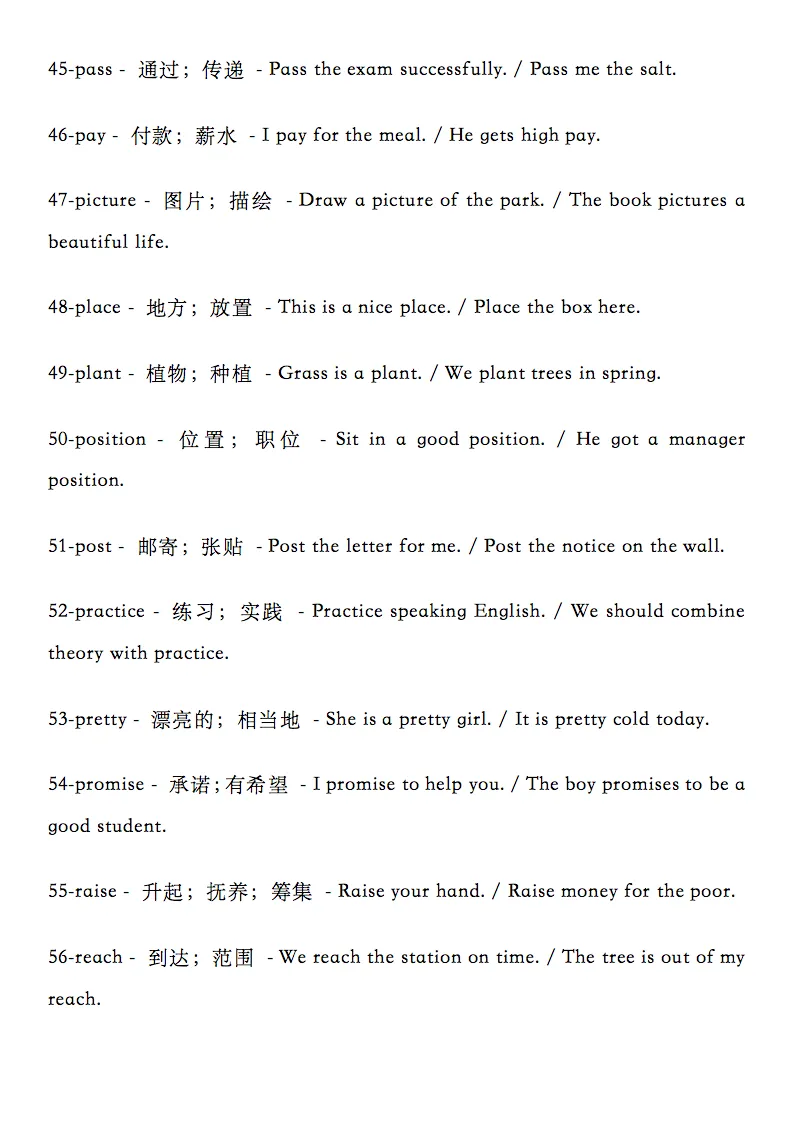 45-pass - 通过；传递 - Pass the exam successfully. / Pass me the salt.

46-pay - 付款；薪水 - I pay for the meal. / He gets high pay.

47-picture - 图片；描绘 - Draw a picture of the park. / The book pictures a beautiful life.

48-place - 地方；放置 - This is a nice place. / Place the box here.

49-plant - 植物；种植 - Grass is a plant. / We plant trees in spring.

50-position - 位置；职位 - Sit in a good position. / He got a manager position.

51-post - 邮寄；张贴 - Post the letter for me. / Post the notice on the wall.

52-practice - 练习；实践 - Practice speaking English. / We should combine theory with practice.

53-pretty - 漂亮的；相当地 - She is a pretty girl. / It is pretty cold today.

54-promise - 承诺；有希望 - I promise to help you. / The boy promises to be a good student.

55-raise - 升起；抚养；筹集 - Raise your hand. / Raise money for the poor.

56-reach - 到达；范围 - We reach the station on time. / The tree is out of my reach.